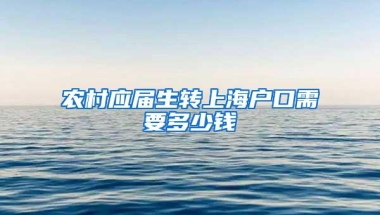 农村应届生转上海户口需要多少钱